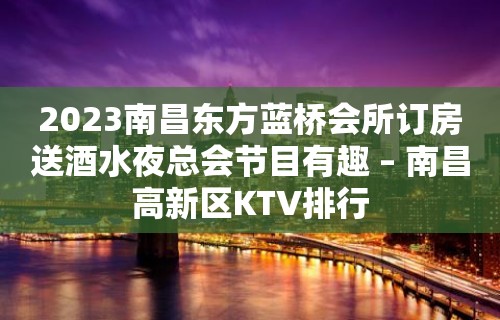 2023南昌东方蓝桥会所订房送酒水夜总会节目有趣 – 南昌高新区KTV排行